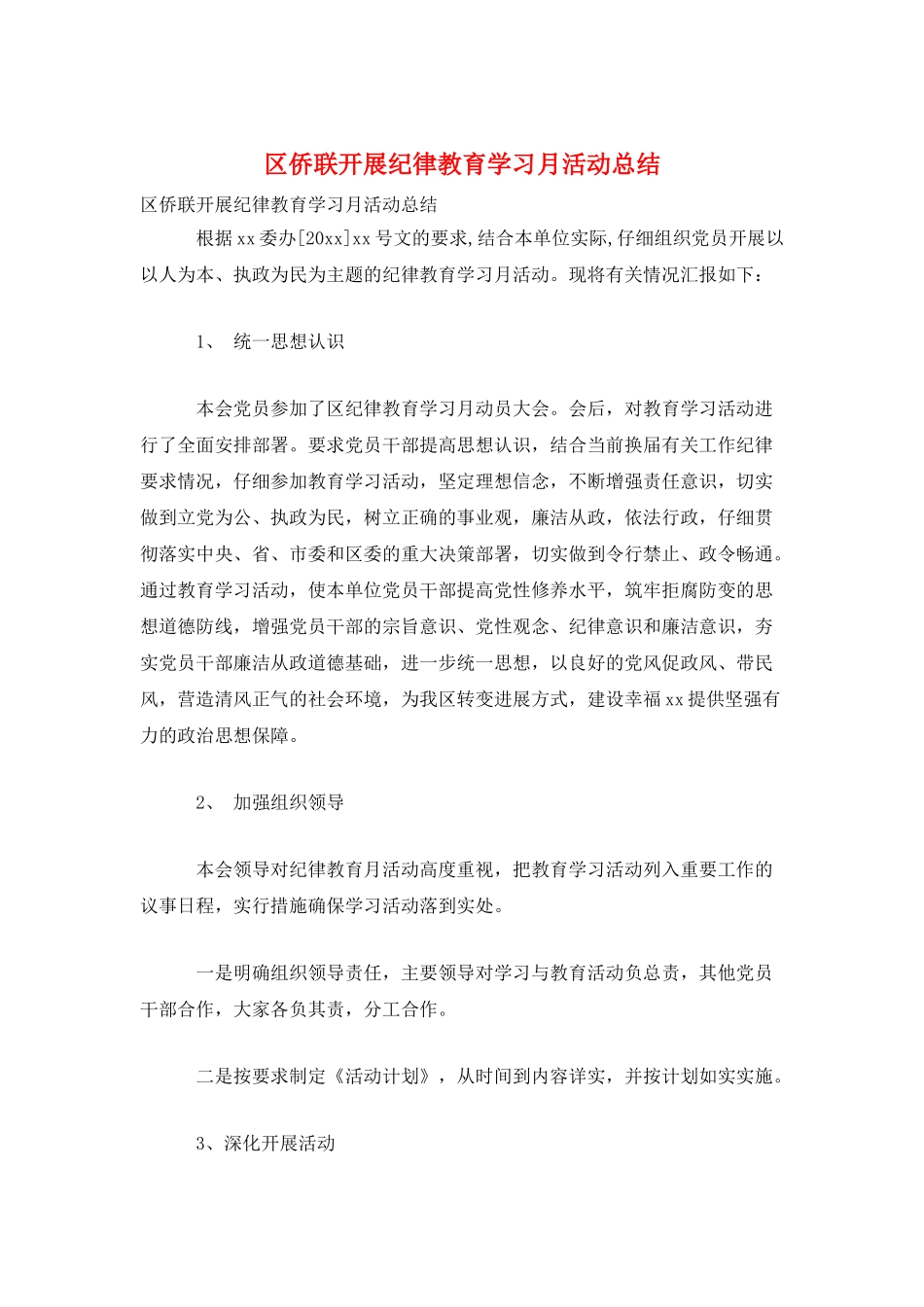 区侨联开展纪律教育学习月活动总结

区侨联开展纪律教育学习月活动总结

根据xx委办[20xx]xx号文的要求,结合本单位实际,仔细组织党员开展以以人为本、执政为民为主题的纪律教育学习月活动。现将有关情况汇报如下：

1、 统一思想认识

本会党员参加了区纪律教育学习月动员大会。会后，对教育学习活动进行了全面安排部署。要求党员干部提高思想认识，结合当前换届有关工作纪律要求情况，仔细参加教育学习活动，坚定理想信念，不断增强责任意识，切实做到立党为公、执政为民，树立正确的事业观，廉洁从政，依法行政，仔细贯彻落实中央、省、市委和区委的重大决策部署，切实做到令行禁止、政令畅通。通过教育学习活动，使本单位党员干部提高党性修养水平，筑牢拒腐防变的思想道德防线，增强党员干部的宗旨意识、党性观念、纪律意识和廉洁意识，夯实党员干部廉洁从政道德基础，进一步统一思想，以良好的党风促政风、带民风，营造清风正气的社会环境，为我区转变进展方式，建设幸福xx提供坚强有力的政治思想保障。

2、 加强组织领导

本会领导对纪律教育月活动高度重视，把教育学习活动列入重要工作的议事日程，实行措施确保学习活动落到实处。

一是明确组织领导责任，主要领导对学习与教育活动负总责，其他党员干部合作，大家各负其责，分工合作。

二是按要求制定《活动计划》，从时间到内容详实，并按计划如实实施。

3、深化开展活动